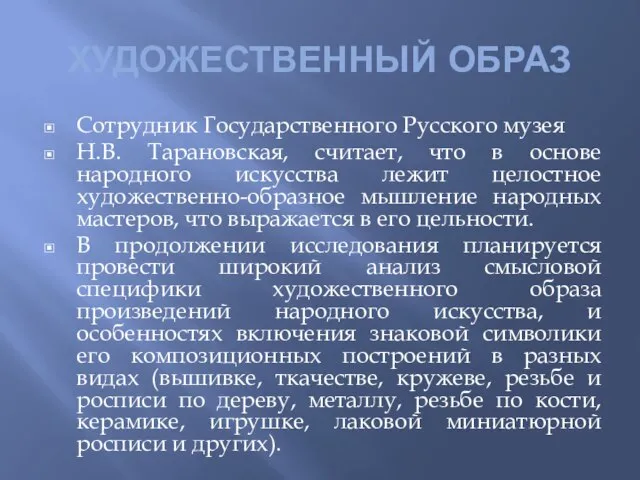 ХУДОЖЕСТВЕННЫЙ ОБРАЗ

Сотрудник Государственного Русского музея

Н.В. Тарановская, считает, что в основе народного искусства лежит целостное художественно-образное мышление народных мастеров, что выражается в его цельности.

В продолжении исследования планируется провести широкий анализ смысловой специфики художественного образа произведений народного искусства, и особенностях включения знаковой символики его композиционных построений в разных видах (вышивке, ткачестве, кружеве, резьбе и росписи по дереву, металлу, резьбе по кости, керамике, игрушке, лаковой миниатюрной росписи и других).